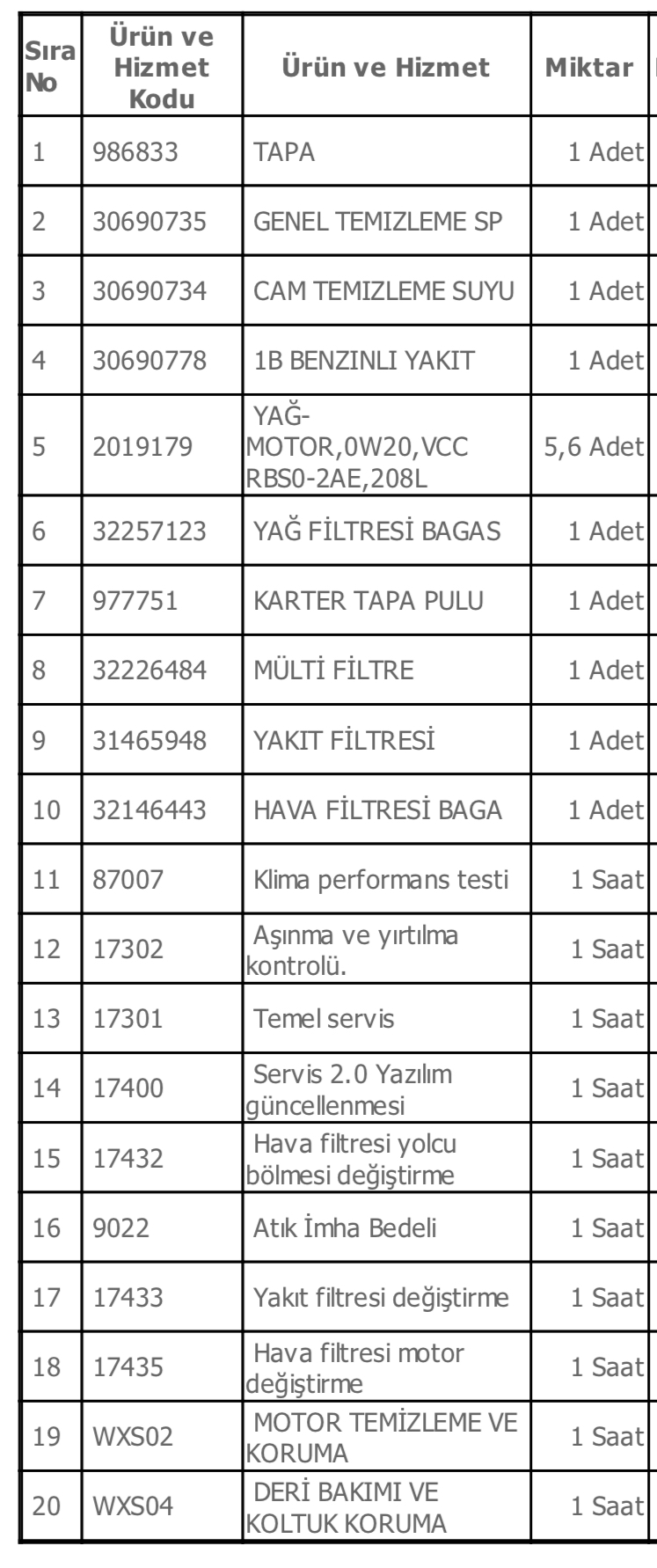 | Sıra No | Ürün ve Hizmet Kodu | Ürün ve Hizmet | Miktar |
|---|---|---|---|
| 1 | 986833 | TAPA | 1 Adet |
| 2 | 30690735 | GENEL TEMIZLEME SP | 1 Adet |
| 3 | 30690734 | CAM TEMIZLEME SUYU | 1 Adet |
| 4 | 30690778 | 1B BENZINLI YAKIT | 1 Adet |
| 5 | 2019179 | YAĞ-MOTOR,0W20,VCC RBS0-2AE,208L | 5,6 Adet |
| 6 | 32257123 | YAĞ FİLTRESİ BAGAS | 1 Adet |
| 7 | 977751 | KARTER TAPA PULU | 1 Adet |
| 8 | 32226484 | MÜLTİ FİLTRE | 1 Adet |
| 9 | 31465948 | YAKIT FİLTRESİ | 1 Adet |
| 10 | 32146443 | HAVA FİLTRESİ BAGA | 1 Adet |
| 11 | 87007 | Klima performans testi | 1 Saat |
| 12 | 17302 | Aşınma ve yırtılma kontrolü. | 1 Saat |
| 13 | 17301 | Temel servis | 1 Saat |
| 14 | 17400 | Servis 2.0 Yazılım güncellenmesi | 1 Saat |
| 15 | 17432 | Hava filtresi yolcu bölmesi değiştirme | 1 Saat |
| 16 | 9022 | Atık İmha Bedeli | 1 Saat |
| 17 | 17433 | Yakıt filtresi değiştirme | 1 Saat |
| 18 | 17435 | Hava filtresi motor değiştirme | 1 Saat |
| 19 | WXS02 | MOTOR TEMİZLEME VE KORUMA | 1 Saat |
| 20 | WXS04 | DERİ BAKIMI VE KOLTUK KORUMA | 1 Saat |